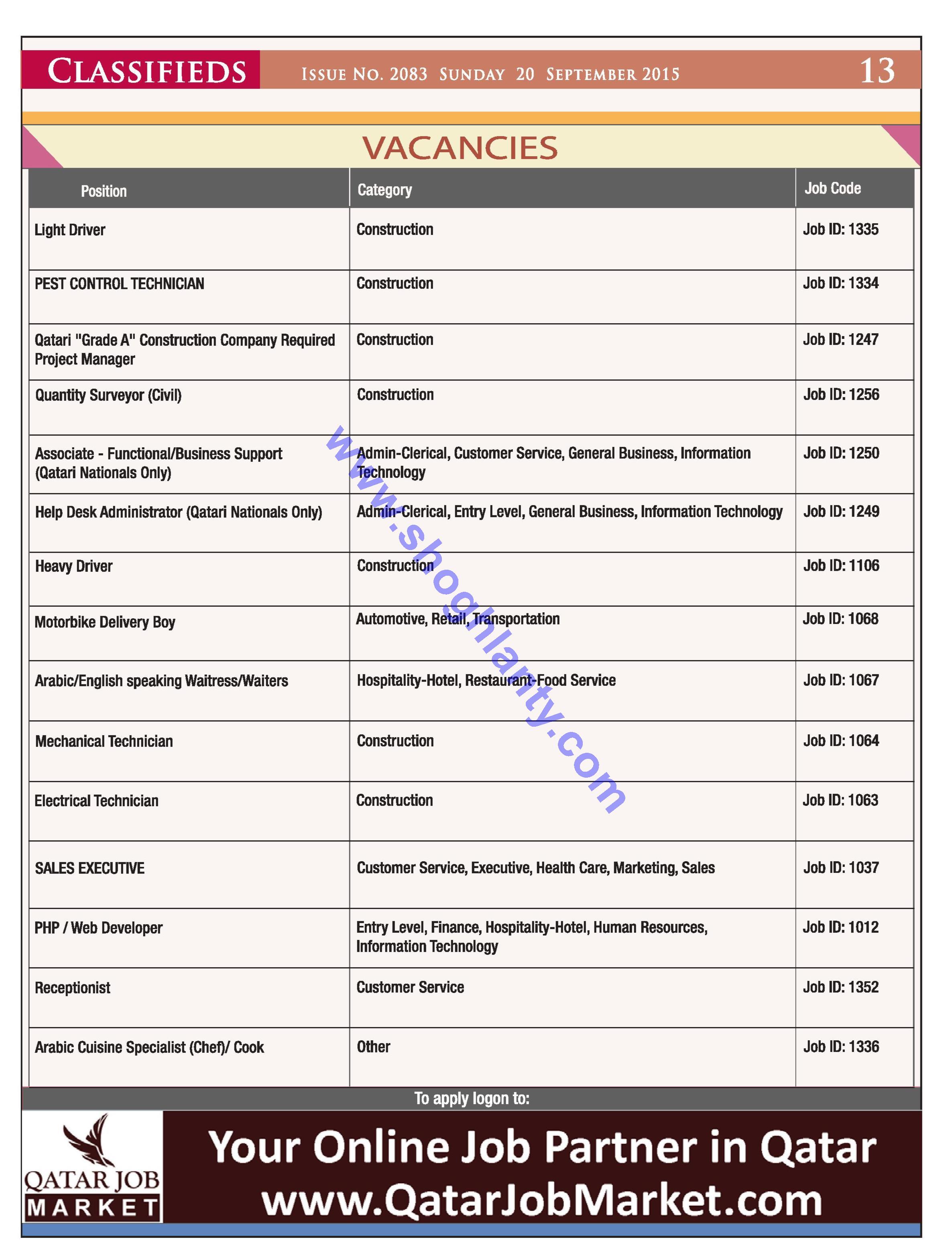 CLASSIFIEDS ISSUE NO. 2083 SUNDAY 20 SEPTEMBER 2015 13

VACANCIES

| Position | Category | Job Code |
|---|---|---|
| Light Driver | Construction | Job ID: 1335 |
| PEST CONTROL TECHNICIAN | Construction | Job ID: 1334 |
| Qatari "Grade A" Construction Company Required Project Manager | Construction | Job ID: 1247 |
| Quantity Surveyor (Civil) | Construction | Job ID: 1256 |
| Associate - Functional/Business Support (Qatari Nationals Only) | Admin-Clerical, Customer Service, General Business, Information Technology | Job ID: 1250 |
| Help Desk Administrator (Qatari Nationals Only) | Admin-Clerical, Entry Level, General Business, Information Technology | Job ID: 1249 |
| Heavy Driver | Construction | Job ID: 1106 |
| Motorbike Delivery Boy | Automotive, Retail, Transportation | Job ID: 1068 |
| Arabic/English speaking Waitress/Waiters | Hospitality-Hotel, Restaurant-Food Service | Job ID: 1067 |
| Mechanical Technician | Construction | Job ID: 1064 |
| Electrical Technician | Construction | Job ID: 1063 |
| SALES EXECUTIVE | Customer Service, Executive, Health Care, Marketing, Sales | Job ID: 1037 |
| PHP / Web Developer | Entry Level, Finance, Hospitality-Hotel, Human Resources, Information Technology | Job ID: 1012 |
| Receptionist | Customer Service | Job ID: 1352 |
| Arabic Cuisine Specialist (Chef)/ Cook | Other | Job ID: 1336 |

www.shoghlanty.com

To apply logon to:

QATAR JOB MARKET

Your Online Job Partner in Qatar
www.QatarJobMarket.com